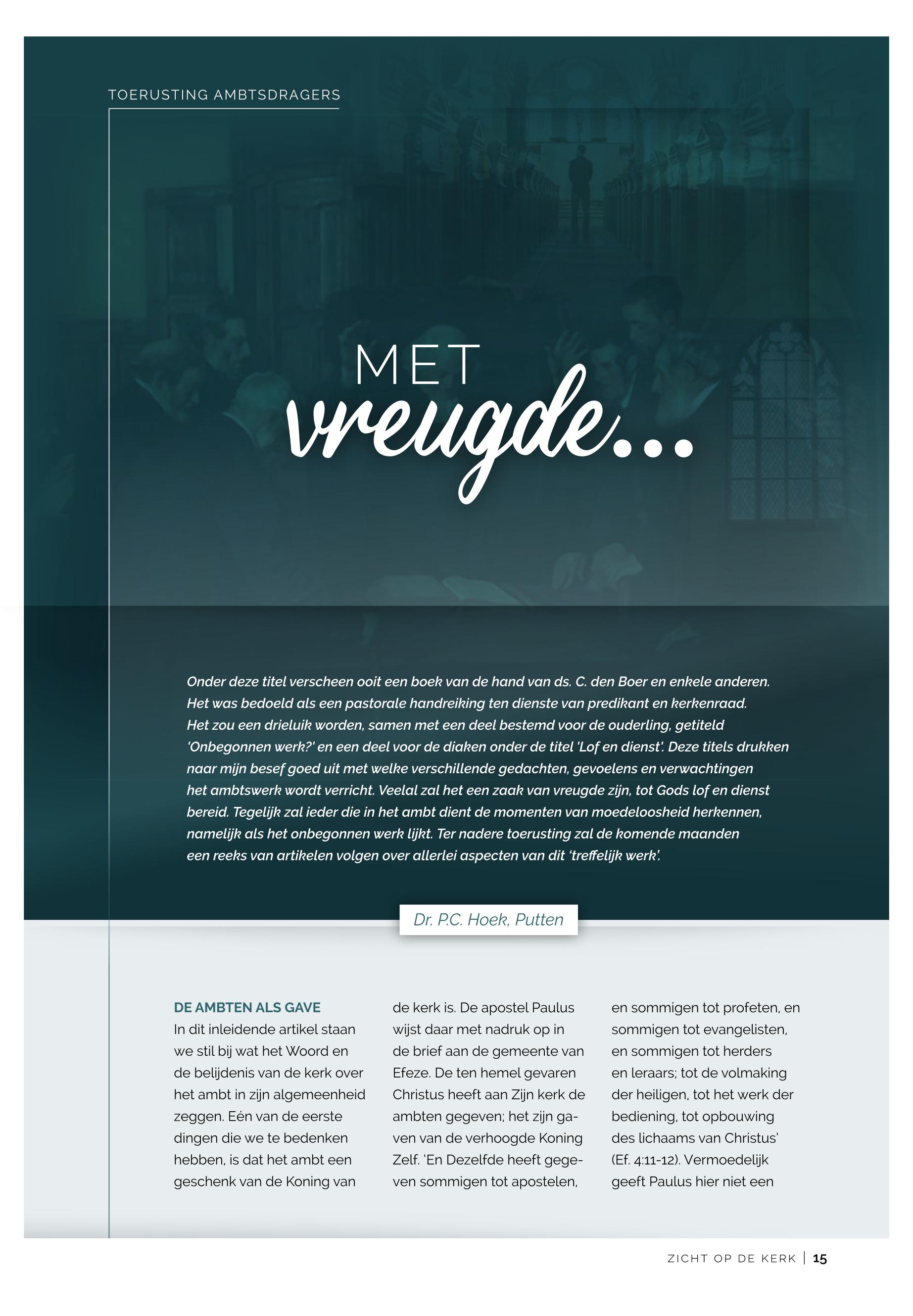 TOERUSTING AMBTSDRAGERS

MET
vreugde...

Onder deze titel verscheen ooit een boek van de hand van ds. C. den Boer en enkele anderen. Het was bedoeld als een pastorale handreiking ten dienste van predikant en kerkenraad. Het zou een drieluik worden, samen met een deel bestemd voor de ouderling, getiteld 'Onbegonnen werk?' en een deel voor de diaken onder de titel 'Lof en dienst'. Deze titels drukken naar mijn besef goed uit met welke verschillende gedachten, gevoelens en verwachtingen het ambtswerk wordt verricht. Veelal zal het een zaak van vreugde zijn, tot Gods lof en dienst bereid. Tegelijk zal ieder die in het ambt dient de momenten van moedeloosheid herkennen, namelijk als het onbegonnen werk lijkt. Ter nadere toerusting zal de komende maanden een reeks van artikelen volgen over allerlei aspecten van dit 'treffelijk werk'.

Dr. P.C. Hoek, Putten

DE AMBTEN ALS GAVE
In dit inleidende artikel staan we stil bij wat het Woord en de belijdenis van de kerk over het ambt in zijn algemeenheid zeggen. Eén van de eerste dingen die we te bedenken hebben, is dat het ambt een geschenk van de Koning van de kerk is. De apostel Paulus wijst daar met nadruk op in de brief aan de gemeente van Efeze. De ten hemel gevaren Christus heeft aan Zijn kerk de ambten gegeven; het zijn gaven van de verhoogde Koning Zelf. 'En Dezelfde heeft gegeven sommigen tot apostelen, en sommigen tot profeten, en sommigen tot evangelisten, en sommigen tot herders en leraars; tot de volmaking der heiligen, tot het werk der bediening, tot opbouwing des lichaams van Christus' (Ef. 4:11-12). Vermoedelijk geeft Paulus hier niet een

ZICHT OP DE KERK | 15